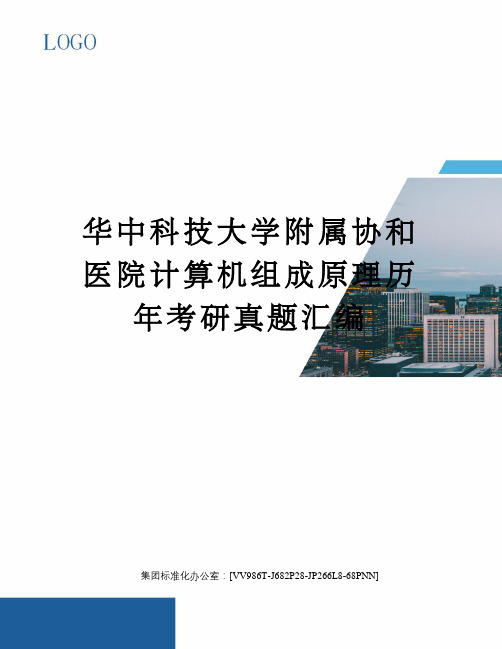 LOGO

华中科技大学附属协和医院计算机组成原理历年考研真题汇编

集团标准化办公室：[VV986T-J682P28-JP266L8-68PNN]